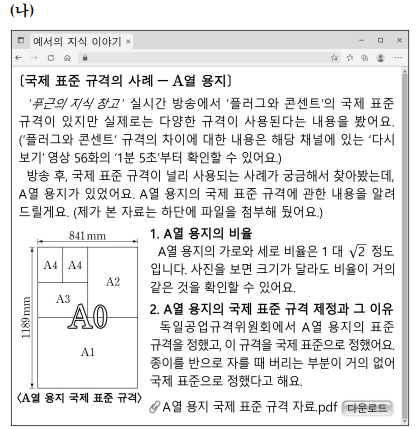 (나)

예서의 지식 이야기 ×

〔국제 표준 규격의 사례 — A열 용지〕

'푸근의 지식 창고' 실시간 방송에서 '플러그와 콘센트'의 국제 표준 규격이 있지만 실제로는 다양한 규격이 사용된다는 내용을 봤어요. ('플러그와 콘센트' 규격의 차이에 대한 내용은 해당 채널에 있는 '다시 보기' 영상 56화의 '1분 5초'부터 확인할 수 있어요.)

방송 후, 국제 표준 규격이 널리 사용되는 사례가 궁금해서 찾아봤는데, A열 용지가 있었어요. A열 용지의 국제 표준 규격에 관한 내용을 알려 드릴게요. (제가 본 자료는 하단에 파일을 첨부해 뒀어요.)

841 mm
1189 mm
A4 A4
A2
A3
A0
A1
〈A열 용지 국제 표준 규격〉

1. A열 용지의 비율
A열 용지의 가로와 세로 비율은 1 대 $\sqrt{2}$ 정도입니다. 사진을 보면 크기가 달라도 비율이 거의 같은 것을 확인할 수 있어요.

2. A열 용지의 국제 표준 규격 제정과 그 이유
독일공업규격위원회에서 A열 용지의 표준 규격을 정했고, 이 규격을 국제 표준으로 정했어요. 종이를 반으로 자를 때 버리는 부분이 거의 없어 국제 표준으로 정했다고 해요.

A열 용지 국제 표준 규격 자료.pdf 다운로드